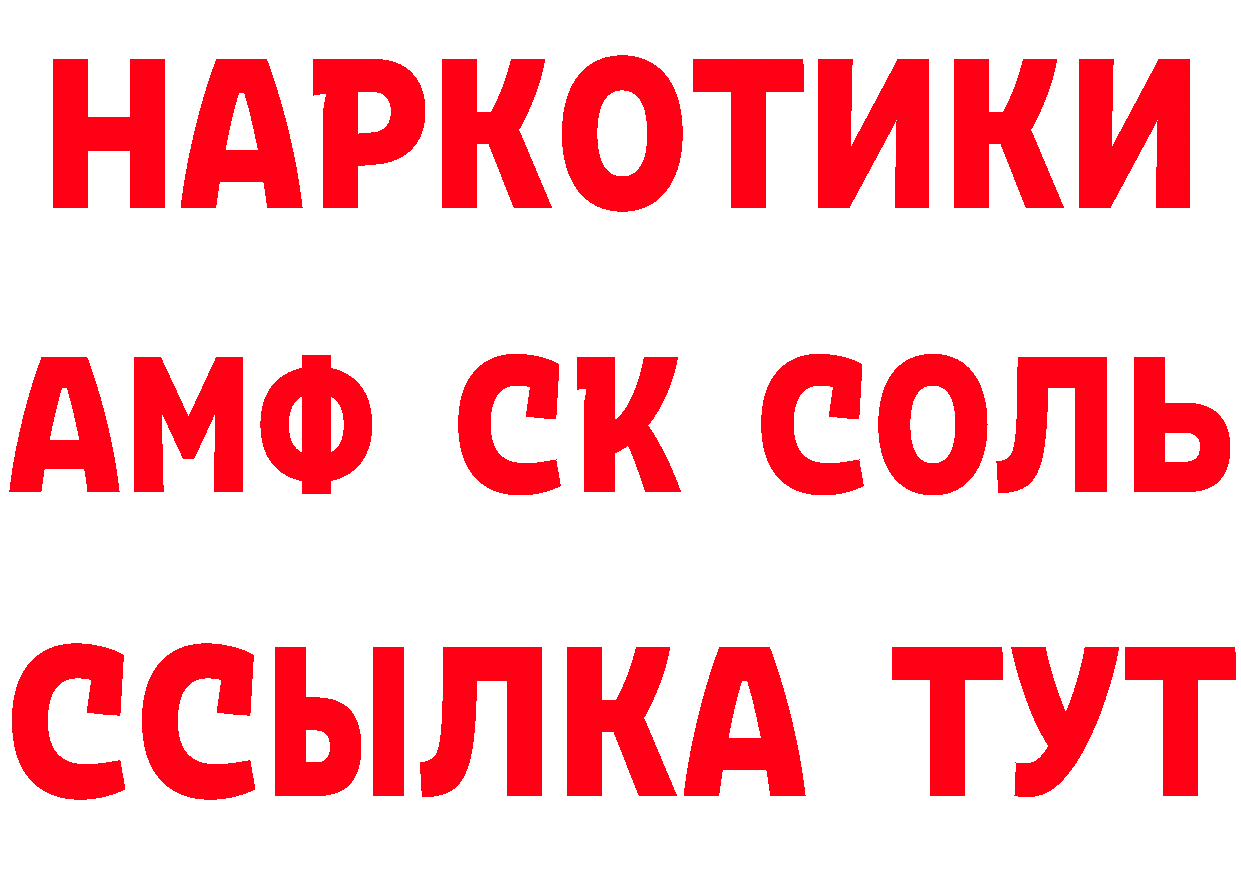 НАРКОТИКИ

АМФ СК СОЛЬ

ССЫЛКА ТУТ